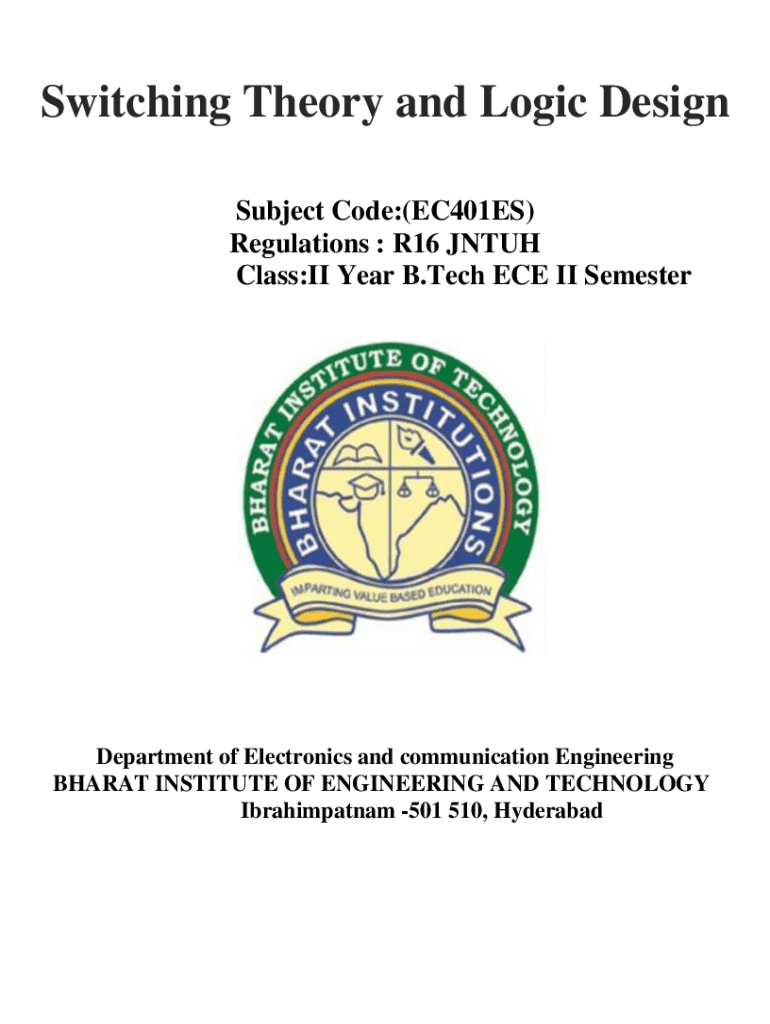 Switching Theory and Logic Design

Subject Code:(EC401ES)
Regulations : R16 JNTUH
Class:II Year B.Tech ECE II Semester

BHARAT INSTITUTE OF TECHNOLOGY
BHARAT INSTITUTIONS
IMPARTING VALUE BASED EDUCATION

Department of Electronics and communication Engineering
BHARAT INSTITUTE OF ENGINEERING AND TECHNOLOGY
Ibrahimpatnam -501 510, Hyderabad